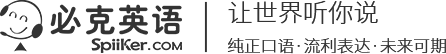 必克英语
SpiiKer.COM
让世界听你说
纯正口语·流利表达·未来可期